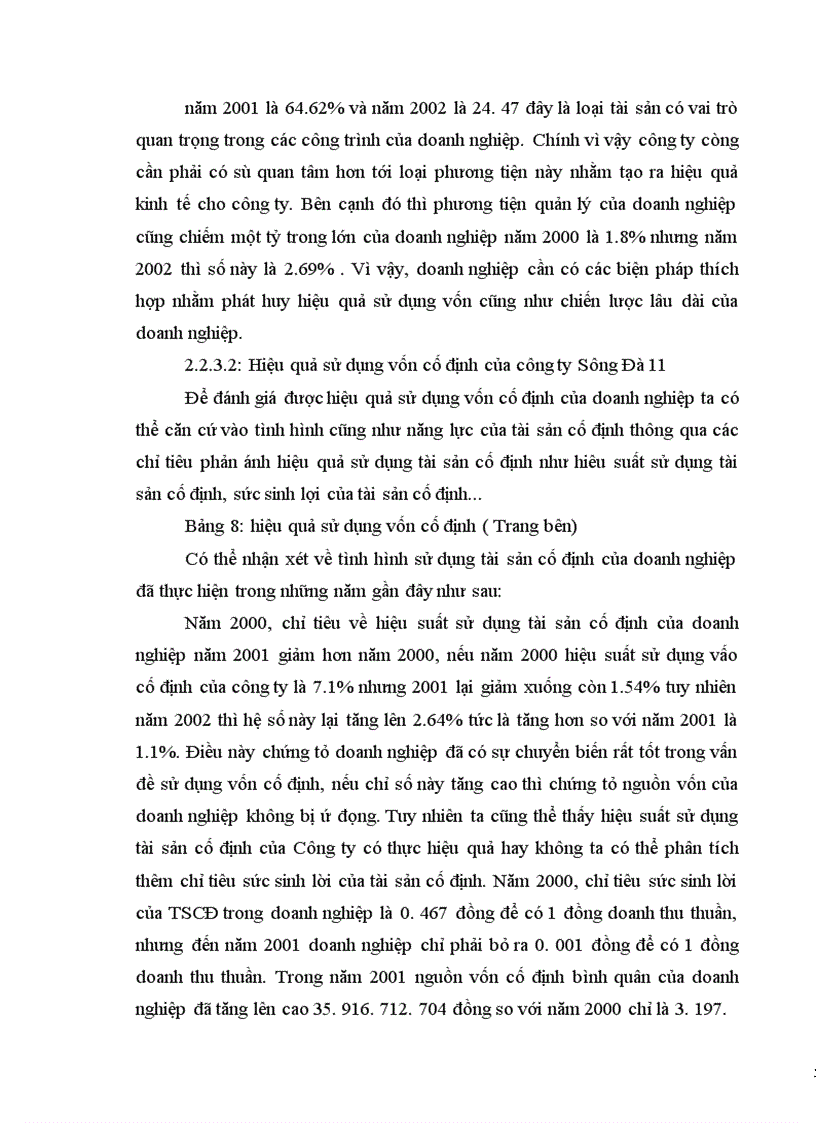 năm 2001 là 64.62% và năm 2002 là 24. 47 đây là loại tài sản có vai trò quan trọng trong các công trình của doanh nghiệp. Chính vì vậy công ty còng cần phải có sù quan tâm hơn tới loại phương tiện này nhằm tạo ra hiệu quả kinh tế cho công ty. Bên cạnh đó thì phương tiện quản lý của doanh nghiệp cũng chiếm một tỷ trong lớn của doanh nghiệp năm 2000 là 1.8% nhưng năm 2002 thì số này là 2.69% . Vì vậy, doanh nghiệp cần có các biện pháp thích hợp nhằm phát huy hiệu quả sử dụng vốn cũng như chiến lược lâu dài của doanh nghiệp.

2.2.3.2: Hiệu quả sử dụng vốn cố định của công ty Sông Đà 11

Để đánh giá được hiệu quả sử dụng vốn cố định của doanh nghiệp ta có thể căn cứ vào tình hình cũng như năng lực của tài sản cố định thông qua các chỉ tiêu phản ánh hiệu quả sử dụng tài sản cố định như hiêu suất sử dụng tài sản cố định, sức sinh lợi của tài sản cố định...

Bảng 8: hiệu quả sử dụng vốn cố định ( Trang bên)

Có thể nhận xét về tình hình sử dụng tài sản cố định của doanh nghiệp đã thực hiện trong những năm gần đây như sau:

Năm 2000, chỉ tiêu về hiệu suất sử dụng tài sản cố định của doanh nghiệp năm 2001 giảm hơn năm 2000, nếu năm 2000 hiệu suất sử dụng vấo cố định của công ty là 7.1% nhưng 2001 lại giảm xuống còn 1.54% tuy nhiên năm 2002 thì hệ số này lại tăng lên 2.64% tức là tăng hơn so với năm 2001 là 1.1%. Điều này chứng tỏ doanh nghiệp đã có sự chuyển biến rất tốt trong vấn đề sử dụng vốn cố định, nếu chỉ số này tăng cao thì chứng tỏ nguồn vốn của doanh nghiệp không bị ứ đọng. Tuy nhiên ta cũng thể thấy hiệu suất sử dụng tài sản cố định của Công ty có thực hiệu quả hay không ta có thể phân tích thêm chỉ tiêu sức sinh lời của tài sản cố định. Năm 2000, chỉ tiêu sức sinh lời của TSCĐ trong doanh nghiệp là 0. 467 đồng để có 1 đồng doanh thu thuần, nhưng đến năm 2001 doanh nghiệp chỉ phải bỏ ra 0. 001 đồng để có 1 đồng doanh thu thuần. Trong năm 2001 nguồn vốn cố định bình quân của doanh nghiệp đã tăng lên cao 35. 916. 712. 704 đồng so với năm 2000 chỉ là 3. 197.